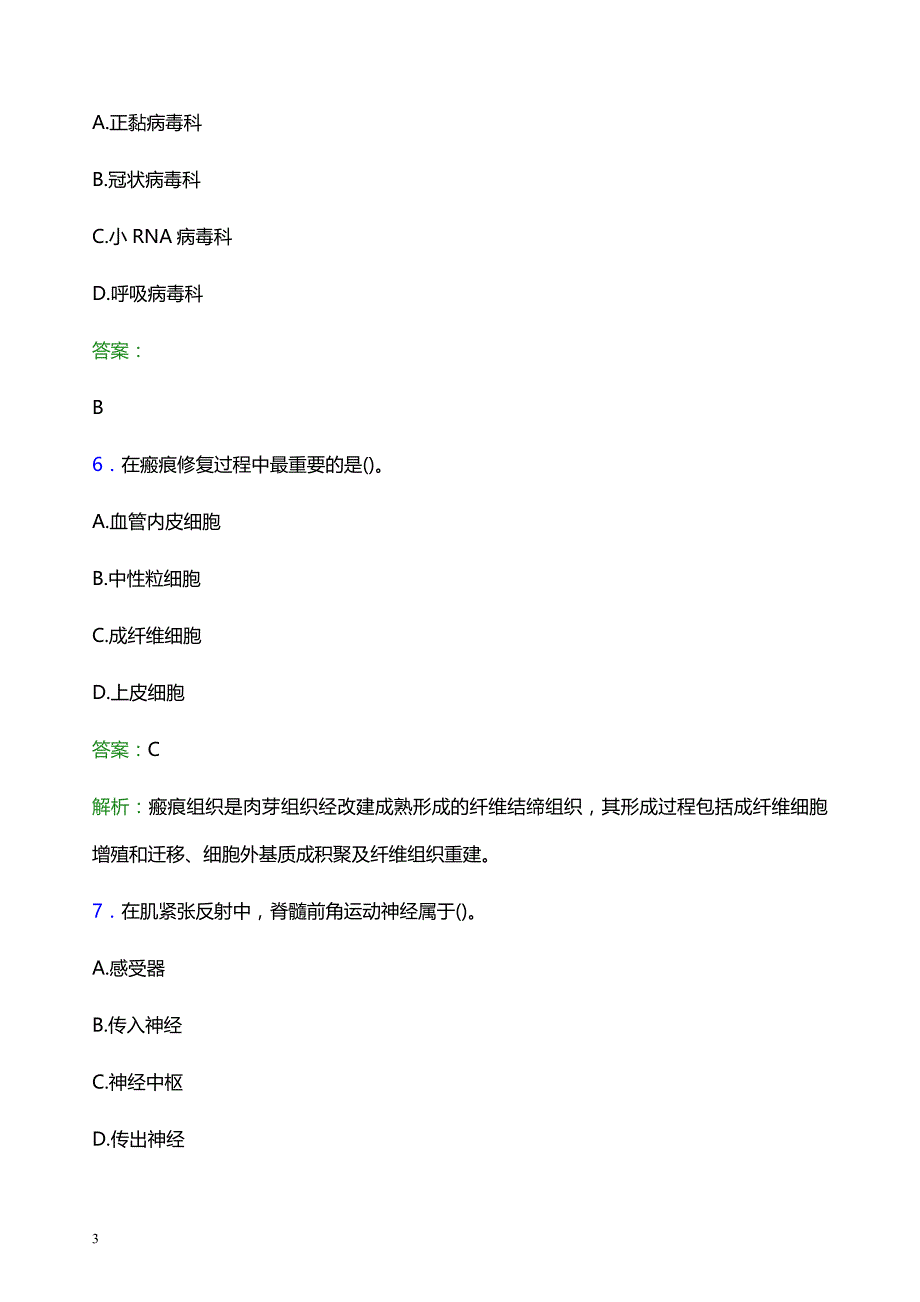 A.正黏病毒科

B.冠状病毒科

C.小 RNA 病毒科

D.呼吸病毒科

答案：

B

6．在瘢痕修复过程中最重要的是()。

A.血管内皮细胞

B.中性粒细胞

C.成纤维细胞

D.上皮细胞

答案：C

解析：瘢痕组织是肉芽组织经改建成熟形成的纤维结缔组织，其形成过程包括成纤维细胞增殖和迁移、细胞外基质成积聚及纤维组织重建。

7．在肌紧张反射中，脊髓前角运动神经属于()。

A.感受器

B.传入神经

C.神经中枢

D.传出神经

3